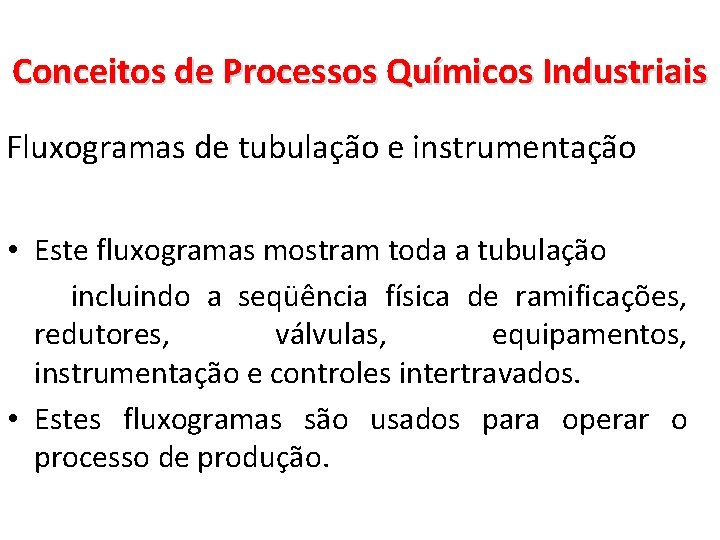 Conceitos de Processos Químicos Industriais

Fluxogramas de tubulação e instrumentação

• Este fluxogramas mostram toda a tubulação incluindo a seqüência física de ramificações, redutores, válvulas, equipamentos, instrumentação e controles intertravados.
• Estes fluxogramas são usados para operar o processo de produção.